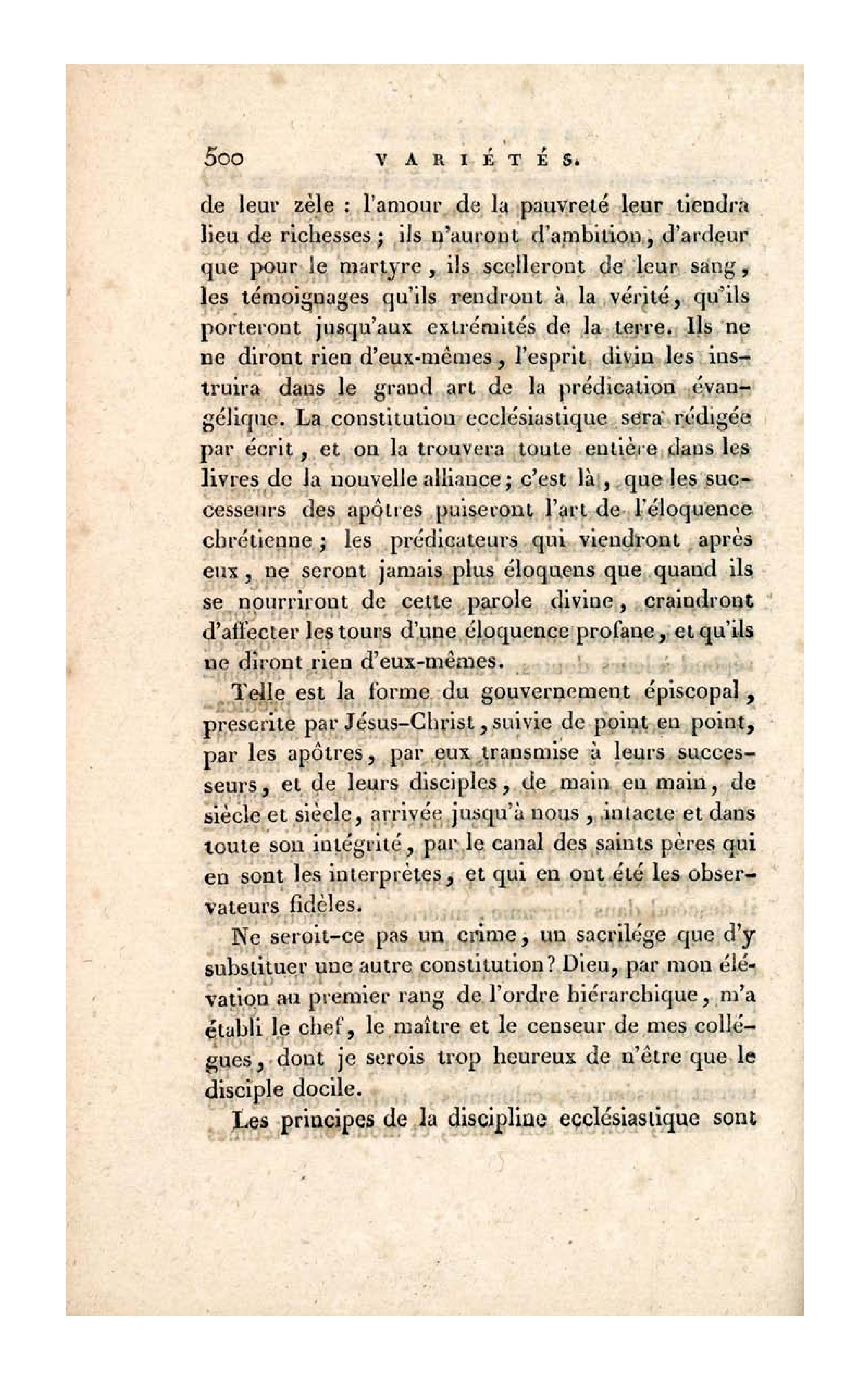 500 VARIÉTÉS.

de leur zèle : l'amour de la pauvreté leur tiendra lieu de richesses ; ils n'auront d'ambition, d'ardeur que pour le martyre, ils scelleront de leur sang, les témoignages qu'ils rendront à la vérité, qu'ils porteront jusqu'aux extrémités de la terre. Ils ne ne diront rien d'eux-mêmes, l'esprit divin les instruira dans le grand art de la prédication évangélique. La constitution ecclésiastique sera rédigée par écrit, et on la trouvera toute entière dans les livres de la nouvelle alliance ; c'est là, que les successeurs des apôtres puiseront l'art de l'éloquence chrétienne ; les prédicateurs qui viendront après eux, ne seront jamais plus éloquens que quand ils se nourriront de cette parole divine, craindront d'affecter les tours d'une éloquence profane, et qu'ils ne diront rien d'eux-mêmes.

Telle est la forme du gouvernement épiscopal, prescrite par Jésus-Christ, suivie de point en point, par les apôtres, par eux transmise à leurs successeurs, et de leurs disciples, de main en main, de siècle et siècle, arrivée jusqu'à nous, intacte et dans toute son intégrité, par le canal des saints pères qui en sont les interprètes, et qui en ont été les observateurs fidèles.

Ne seroit-ce pas un crime, un sacrilége que d'y substituer une autre constitution? Dieu, par mon élévation au premier rang de l'ordre hiérarchique, m'a établi le chef, le maître et le censeur de mes collégues, dont je serois trop heureux de n'être que le disciple docile.

Les principes de la discipline ecclésiastique sont